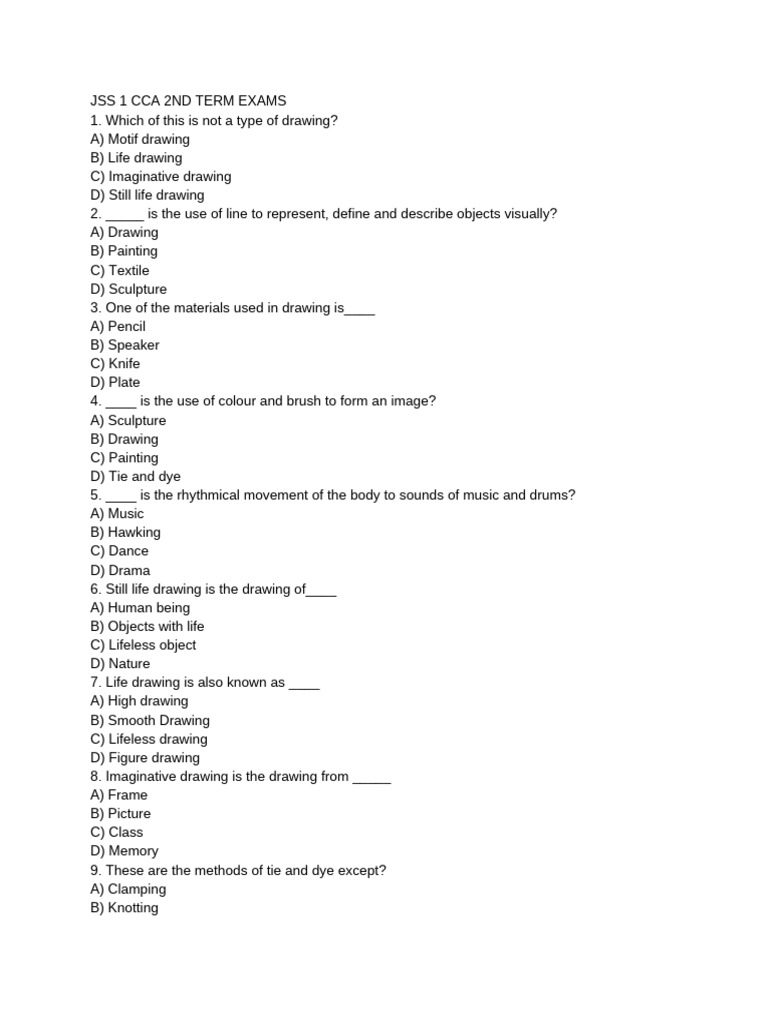 JSS 1 CCA 2ND TERM EXAMS
1. Which of this is not a type of drawing?
A) Motif drawing
B) Life drawing
C) Imaginative drawing
D) Still life drawing
2. _____ is the use of line to represent, define and describe objects visually?
A) Drawing
B) Painting
C) Textile
D) Sculpture
3. One of the materials used in drawing is____
A) Pencil
B) Speaker
C) Knife
D) Plate
4. ____ is the use of colour and brush to form an image?
A) Sculpture
B) Drawing
C) Painting
D) Tie and dye
5. ____ is the rhythmical movement of the body to sounds of music and drums?
A) Music
B) Hawking
C) Dance
D) Drama
6. Still life drawing is the drawing of____
A) Human being
B) Objects with life
C) Lifeless object
D) Nature
7. Life drawing is also known as ____
A) High drawing
B) Smooth Drawing
C) Lifeless drawing
D) Figure drawing
8. Imaginative drawing is the drawing from _____
A) Frame
B) Picture
C) Class
D) Memory
9. These are the methods of tie and dye except?
A) Clamping
B) Knotting